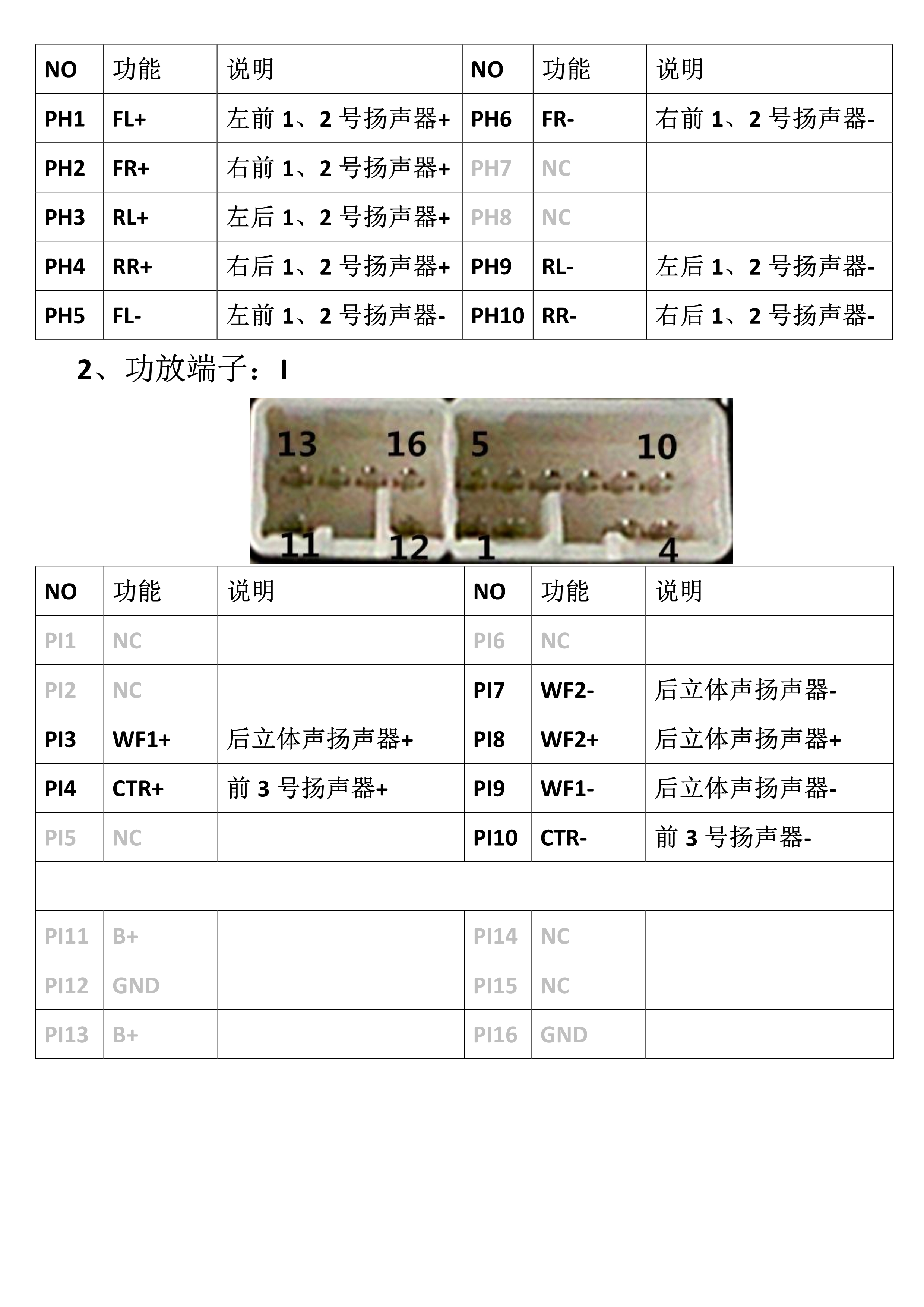 | NO | 功能 | 说明 | NO | 功能 | 说明 |
|---|---|---|---|---|---|
| PH1 | FL+ | 左前 1、2 号扬声器+ | PH6 | FR- | 右前 1、2 号扬声器- |
| PH2 | FR+ | 右前 1、2 号扬声器+ | PH7 | NC | |
| PH3 | RL+ | 左后 1、2 号扬声器+ | PH8 | NC | |
| PH4 | RR+ | 右后 1、2 号扬声器+ | PH9 | RL- | 左后 1、2 号扬声器- |
| PH5 | FL- | 左前 1、2 号扬声器- | PH10 | RR- | 右后 1、2 号扬声器- |

2、功放端子：I

13 16 5 10
11 12 1 4

| NO | 功能 | 说明 | NO | 功能 | 说明 |
|---|---|---|---|---|---|
| PI1 | NC | | PI6 | NC | |
| PI2 | NC | | PI7 | WF2- | 后立体声扬声器- |
| PI3 | WF1+ | 后立体声扬声器+ | PI8 | WF2+ | 后立体声扬声器+ |
| PI4 | CTR+ | 前 3 号扬声器+ | PI9 | WF1- | 后立体声扬声器- |
| PI5 | NC | | PI10 | CTR- | 前 3 号扬声器- |
| | | | | | |
| PI11 | B+ | | PI14 | NC | |
| PI12 | GND | | PI15 | NC | |
| PI13 | B+ | | PI16 | GND | |